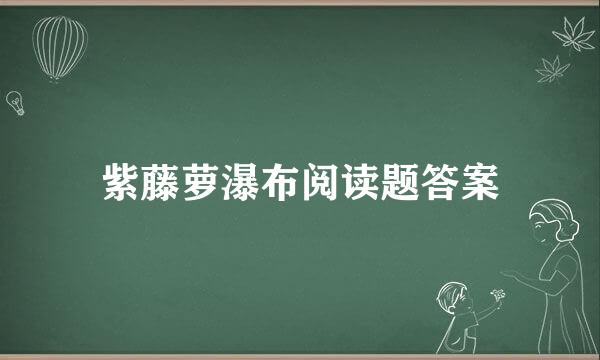 紫藤萝瀑布阅读题答案